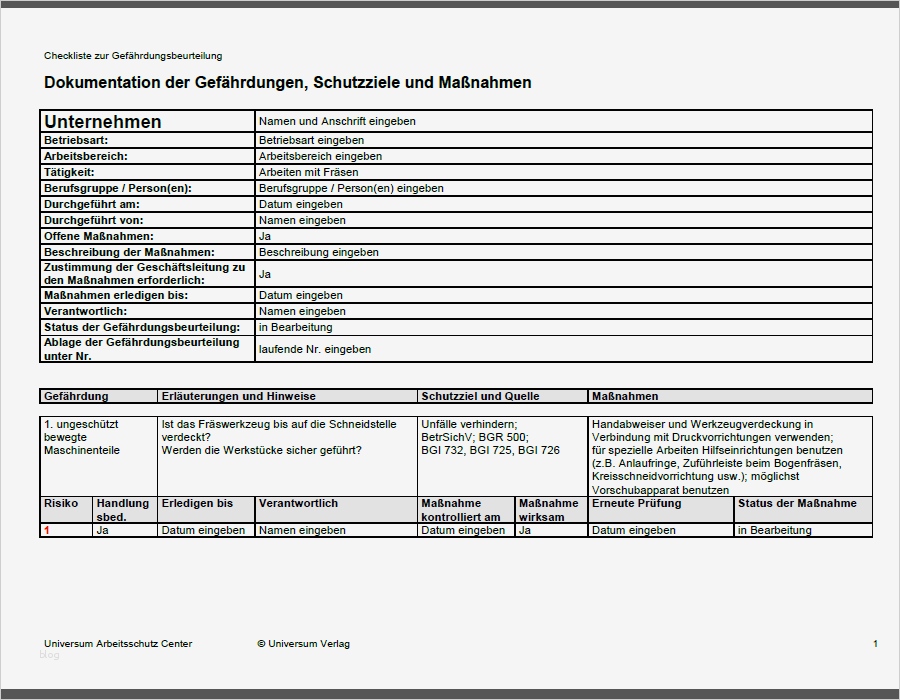 Checkliste zur Gefährdungsbeurteilung

Dokumentation der Gefährdungen, Schutzziele und Maßnahmen

| Unternehmen | Namen und Anschrift eingeben |
|---|---|
| Betriebsart: | Betriebsart eingeben |
| Arbeitsbereich: | Arbeitsbereich eingeben |
| Tätigkeit: | Arbeiten mit Fräsen |
| Berufsgruppe / Person(en): | Berufsgruppe / Person(en) eingeben |
| Durchgeführt am: | Datum eingeben |
| Durchgeführt von: | Namen eingeben |
| Offene Maßnahmen: | Ja |
| Beschreibung der Maßnahmen: | Beschreibung eingeben |
| Zustimmung der Geschäftsleitung zu den Maßnahmen erforderlich: | Ja |
| Maßnahmen erledigen bis: | Datum eingeben |
| Verantwortlich: | Namen eingeben |
| Status der Gefährdungsbeurteilung: | in Bearbeitung |
| Ablage der Gefährdungsbeurteilung unter Nr. | laufende Nr. eingeben |

| Gefährdung | Erläuterungen und Hinweise | Schutzziel und Quelle | Maßnahmen |
|---|---|---|---|
| 1. ungeschützt bewegte Maschinenteile | Ist das Fräswerkzeug bis auf die Schneidstelle verdeckt? Werden die Werkstücke sicher geführt? | Unfälle verhindern; BetrSichV; BGR 500; BGI 732, BGI 725, BGI 726 | Handabweiser und Werkzeugverdeckung in Verbindung mit Druckvorrichtungen verwenden; für spezielle Arbeiten Hilfseinrichtungen benutzen (z.B. Anlaufringe, Zuführleiste beim Bogenfräsen, Kreisschneidvorrichtung usw.); möglichst Vorschubapparat benutzen |

| Risiko | Handlung sbed. | Erledigen bis | Verantwortlich | Maßnahme kontrolliert am | Maßnahme wirksam | Erneute Prüfung | Status der Maßnahme |
|---|---|---|---|---|---|---|---|
| 1 | Ja | Datum eingeben | Namen eingeben | Datum eingeben | Ja | Datum eingeben | in Bearbeitung |

Universum Arbeitsschutz Center © Universum Verlag 1
blog